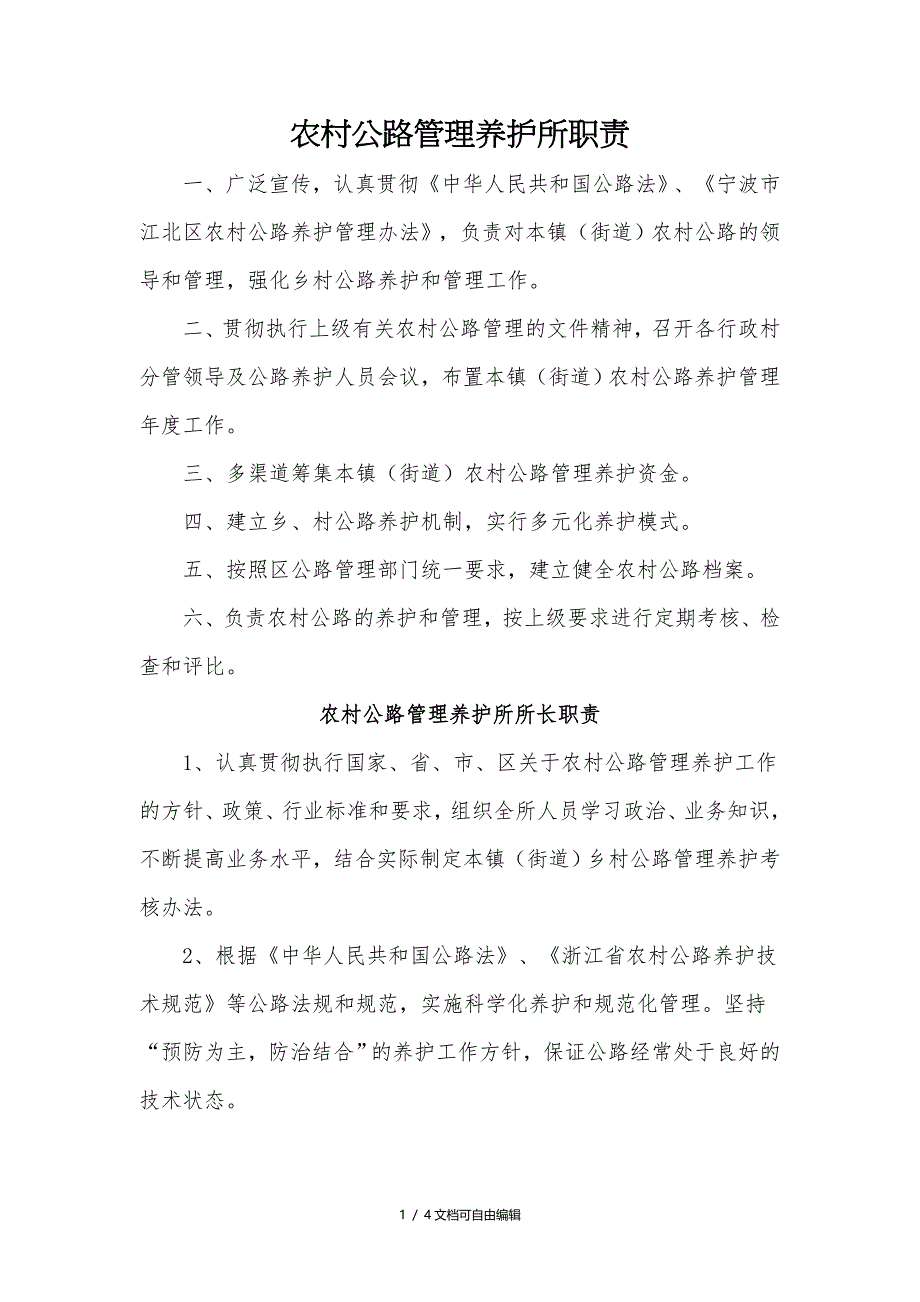 农村公路管理养护所职责

一、广泛宣传，认真贯彻《中华人民共和国公路法》、《宁波市江北区农村公路养护管理办法》，负责对本镇（街道）农村公路的领导和管理，强化乡村公路养护和管理工作。

二、贯彻执行上级有关农村公路管理的文件精神，召开各行政村分管领导及公路养护人员会议，布置本镇（街道）农村公路养护管理年度工作。

三、多渠道筹集本镇（街道）农村公路管理养护资金。

四、建立乡、村公路养护机制，实行多元化养护模式。

五、按照区公路管理部门统一要求，建立健全农村公路档案。

六、负责农村公路的养护和管理，按上级要求进行定期考核、检查和评比。

农村公路管理养护所所长职责

1、认真贯彻执行国家、省、市、区关于农村公路管理养护工作的方针、政策、行业标准和要求，组织全所人员学习政治、业务知识，不断提高业务水平，结合实际制定本镇（街道）乡村公路管理养护考核办法。

2、根据《中华人民共和国公路法》、《浙江省农村公路养护技术规范》等公路法规和规范，实施科学化养护和规范化管理。坚持“预防为主，防治结合”的养护工作方针，保证公路经常处于良好的技术状态。

1 / 4文档可自由编辑